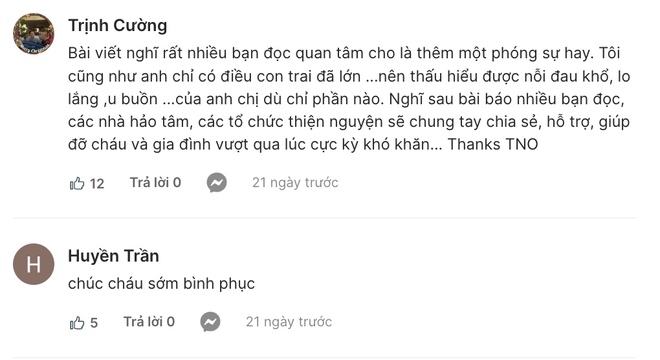 Trịnh Cường

Bài viết nghĩ rất nhiều bạn đọc quan tâm cho là thêm một phóng sự hay. Tôi cũng như anh chỉ có điều con trai đã lớn ...nên thấu hiểu được nỗi đau khổ, lo lắng ,u buồn ...của anh chị dù chỉ phần nào. Nghĩ sau bài báo nhiều bạn đọc, các nhà hảo tâm, các tổ chức thiện nguyện sẽ chung tay chia sẻ, hỗ trợ, giúp đỡ cháu và gia đình vượt qua lúc cực kỳ khó khăn... Thanks TNO

12 Trả lời 0 21 ngày trước

H

Huyền Trần

chúc cháu sớm bình phục

5 Trả lời 0 21 ngày trước